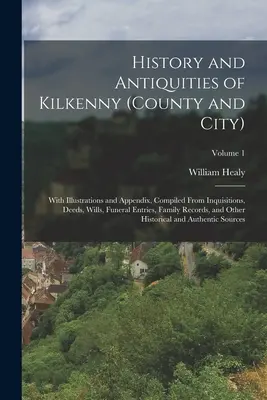 History and Antiquities of Kilkenny (County and City)

Volume 1

William Healy

With Illustrations and Appendix, Compiled From Inquisitions, Deeds, Wills, Funeral Entries, Family Records, and Other Historical and Authentic Sources